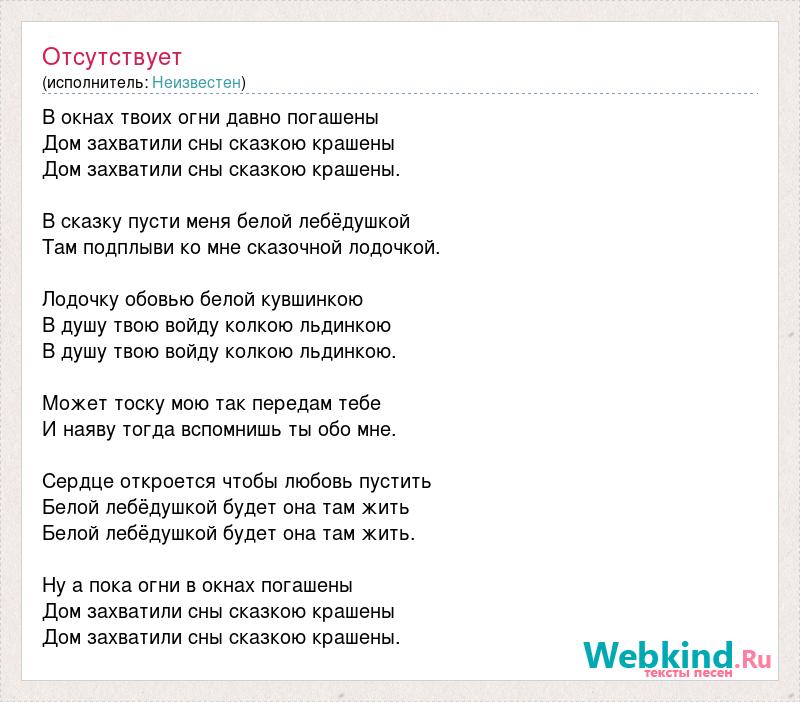 Отсутствует
(исполнитель: Неизвестен)

В окнах твоих огни давно погашены
Дом захватили сны сказкою крашены
Дом захватили сны сказкою крашены.

В сказку пусти меня белой лебёдушкой
Там подплыви ко мне сказочной лодочкой.

Лодочку обовью белой кувшинкою
В душу твою войду колкою льдинкою
В душу твою войду колкою льдинкою.

Может тоску мою так передам тебе
И наяву тогда вспомнишь ты обо мне.

Сердце откроется чтобы любовь пустить
Белой лебёдушкой будет она там жить
Белой лебёдушкой будет она там жить.

Ну а пока огни в окнах погашены
Дом захватили сны сказкою крашены
Дом захватили сны сказкою крашены.

Webkind.Ru
тексты песен